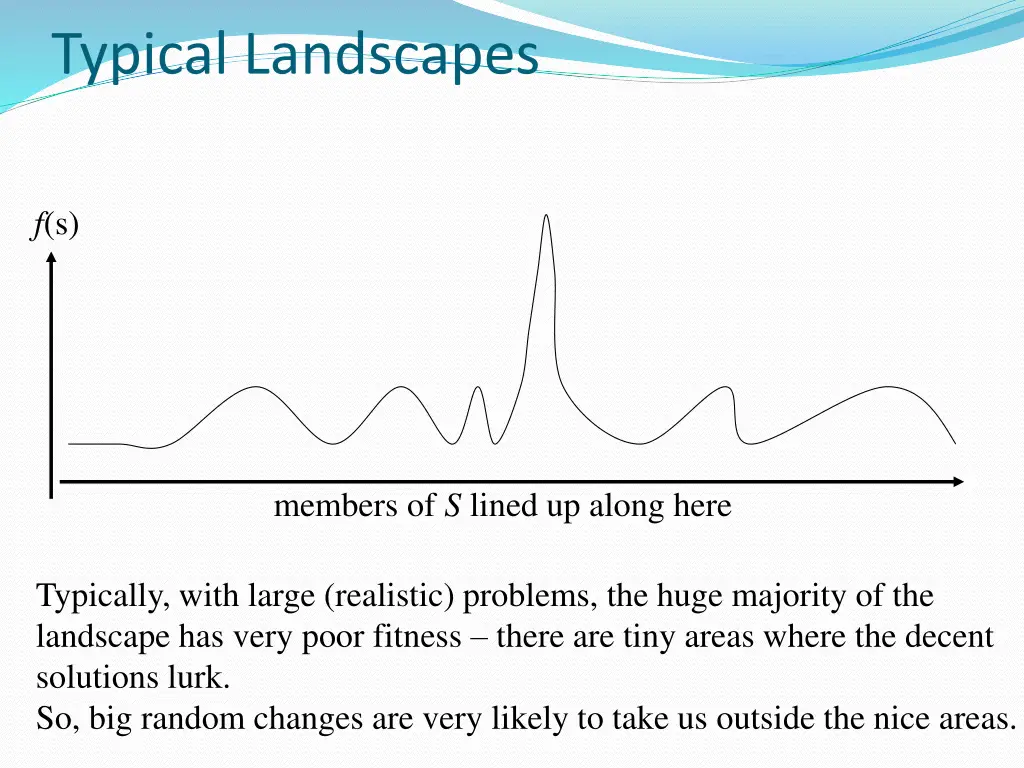 Typical Landscapes

$f(s)$

members of $S$ lined up along here

Typically, with large (realistic) problems, the huge majority of the landscape has very poor fitness – there are tiny areas where the decent solutions lurk.
So, big random changes are very likely to take us outside the nice areas.